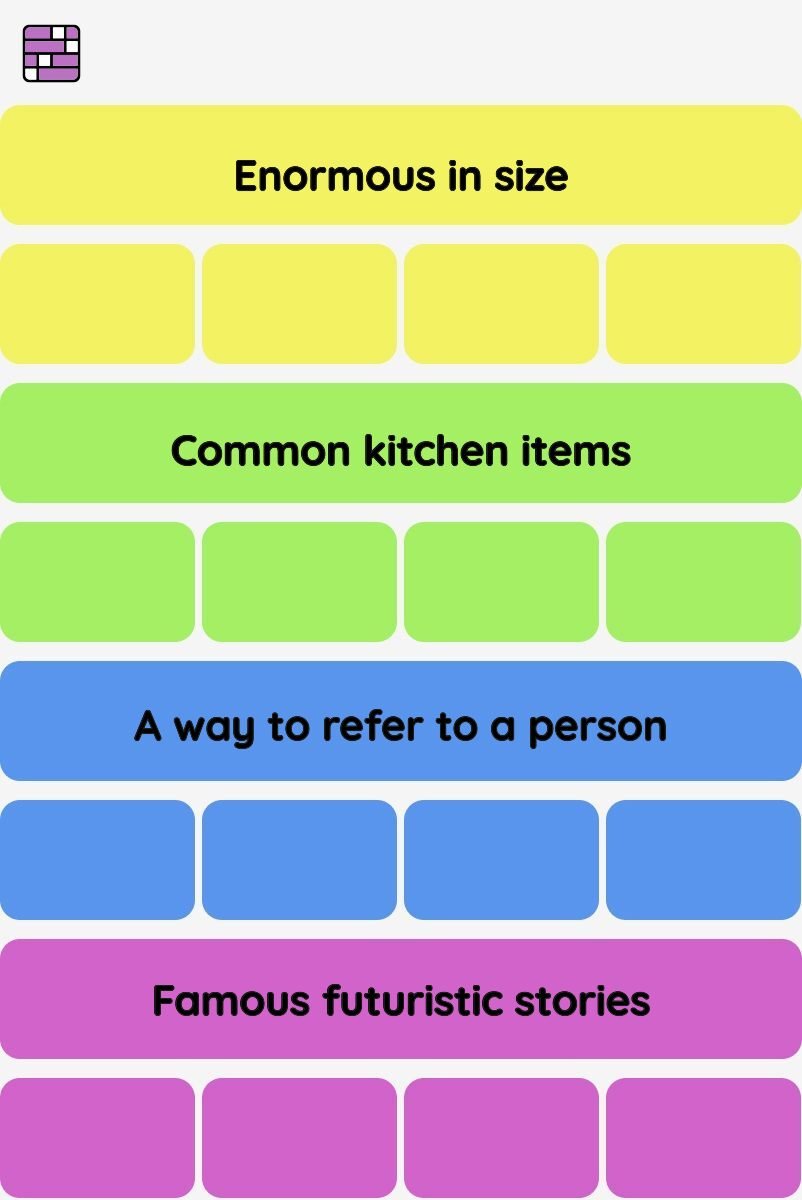 Enormous in size

Common kitchen items

A way to refer to a person

Famous futuristic stories